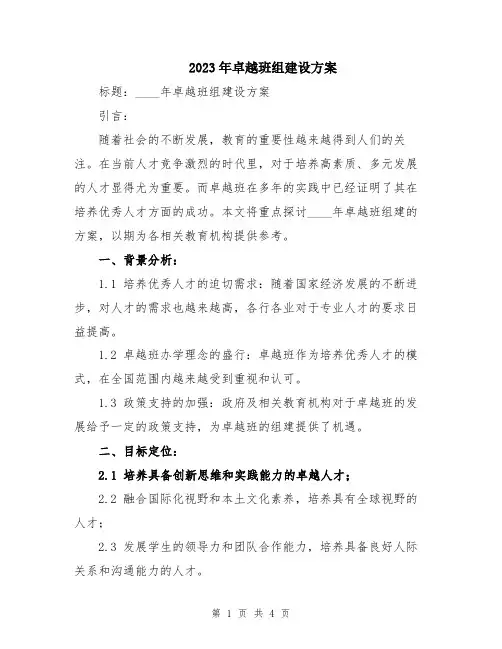 2023年卓越班组建设方案

标题：____年卓越班组建设方案

引言：

随着社会的不断发展，教育的重要性越来越得到人们的关注。在当前人才竞争激烈的时代里，对于培养高素质、多元发展的人才显得尤为重要。而卓越班在多年的实践中已经证明了其在培养优秀人才方面的成功。本文将重点探讨____年卓越班组建的方案，以期为各相关教育机构提供参考。

一、背景分析：

1.1 培养优秀人才的迫切需求：随着国家经济发展的不断进步，对人才的需求也越来越高，各行各业对于专业人才的要求日益提高。

1.2 卓越班办学理念的盛行：卓越班作为培养优秀人才的模式，在全国范围内越来越受到重视和认可。

1.3 政策支持的加强：政府及相关教育机构对于卓越班的发展给予一定的政策支持，为卓越班的组建提供了机遇。

二、目标定位：

2.1 培养具备创新思维和实践能力的卓越人才；

2.2 融合国际化视野和本土文化素养，培养具有全球视野的人才；

2.3 发展学生的领导力和团队合作能力，培养具备良好人际关系和沟通能力的人才。

第 1 页 共 4 页